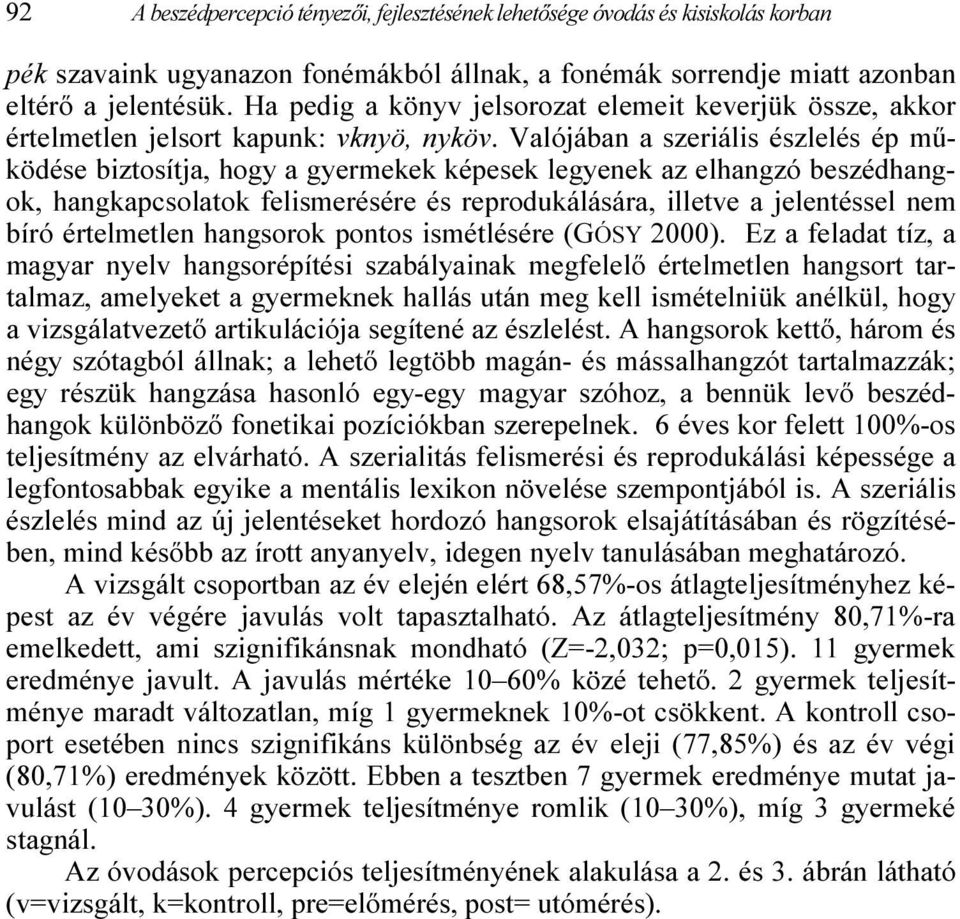 92 A beszédpercepció tényezői, fejlesztésének lehetősége óvodás és kisiskolás korban

pék szavaink ugyanazon fonémákból állnak, a fonémák sorrendje miatt azonban eltérő a jelentésük. Ha pedig a könyv jelsorozat elemeit keverjük össze, akkor értelmetlen jelsort kapunk: vknyö, nyköv. Valójában a szeriális észlelés ép működése biztosítja, hogy a gyermekek képesek legyenek az elhangzó beszédhangok, hangkapcsolatok felismerésére és reprodukálására, illetve a jelentéssel nem bíró értelmetlen hangsorok pontos ismétlésére (GÓSY 2000). Ez a feladat tíz, a magyar nyelv hangsorépítési szabályainak megfelelő értelmetlen hangsort tartalmaz, amelyeket a gyermeknek hallás után meg kell ismételniük anélkül, hogy a vizsgálatvezető artikulációja segítené az észlelést. A hangsorok kettő, három és négy szótagból állnak; a lehető legtöbb magán- és mássalhangzót tartalmazzák; egy részük hangzása hasonló egy-egy magyar szóhoz, a bennük levő beszédhangok különböző fonetikai pozíciókban szerepelnek. 6 éves kor felett 100%-os teljesítmény az elvárható. A szerialitás felismerési és reprodukálási képessége a legfontosabbak egyike a mentális lexikon növelése szempontjából is. A szeriális észlelés mind az új jelentéseket hordozó hangsorok elsajátításában és rögzítésében, mind később az írott anyanyelv, idegen nyelv tanulásában meghatározó.

A vizsgált csoportban az év elején elért 68,57%-os átlagteljesítményhez képest az év végére javulás volt tapasztalható. Az átlagteljesítmény 80,71%-ra emelkedett, ami szignifikánsnak mondható (Z=-2,032; p=0,015). 11 gyermek eredménye javult. A javulás mértéke 10–60% közé tehető. 2 gyermek teljesítménye maradt változatlan, míg 1 gyermeknek 10%-ot csökkent. A kontroll csoport esetében nincs szignifikáns különbség az év eleji (77,85%) és az év végi (80,71%) eredmények között. Ebben a tesztben 7 gyermek eredménye mutat javulást (10–30%). 4 gyermek teljesítménye romlik (10–30%), míg 3 gyermeké stagnál.

Az óvodások percepciós teljesítményének alakulása a 2. és 3. ábrán látható (v=vizsgált, k=kontroll, pre=előmérés, post= utómérés).